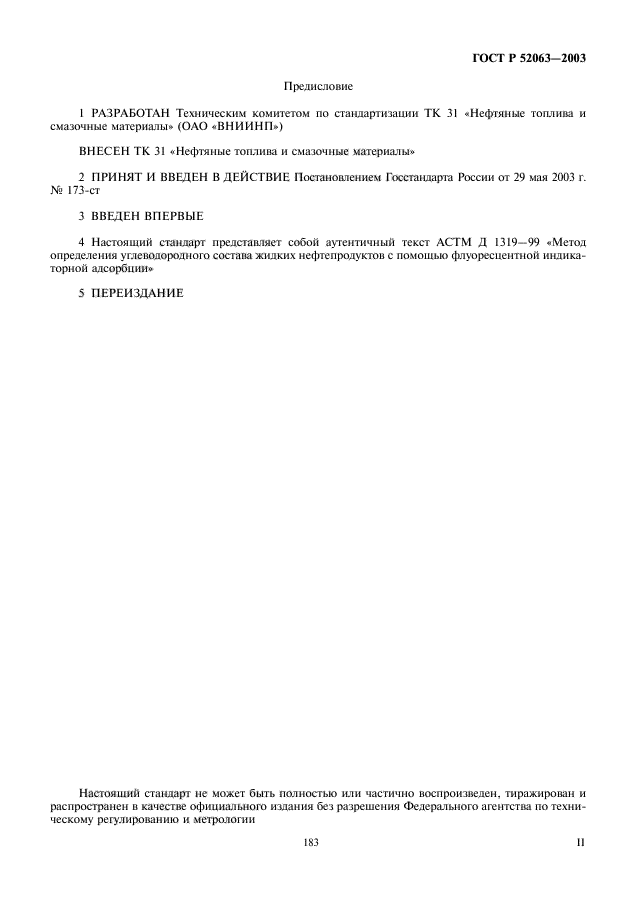 ГОСТ Р 52063—2003

Предисловие

1 РАЗРАБОТАН Техническим комитетом по стандартизации ТК 31 «Нефтяные топлива и смазочные материалы» (ОАО «ВНИИНП»)

ВНЕСЕН ТК 31 «Нефтяные топлива и смазочные материалы»

2 ПРИНЯТ И ВВЕДЕН В ДЕЙСТВИЕ Постановлением Госстандарта России от 29 мая 2003 г. № 173-ст

3 ВВЕДЕН ВПЕРВЫЕ

4 Настоящий стандарт представляет собой аутентичный текст АСТМ Д 1319—99 «Метод определения углеводородного состава жидких нефтепродуктов с помощью флуоресцентной индикаторной адсорбции»

5 ПЕРЕИЗДАНИЕ

Настоящий стандарт не может быть полностью или частично воспроизведен, тиражирован и распространен в качестве официального издания без разрешения Федерального агентства по техническому регулированию и метрологии

183

II